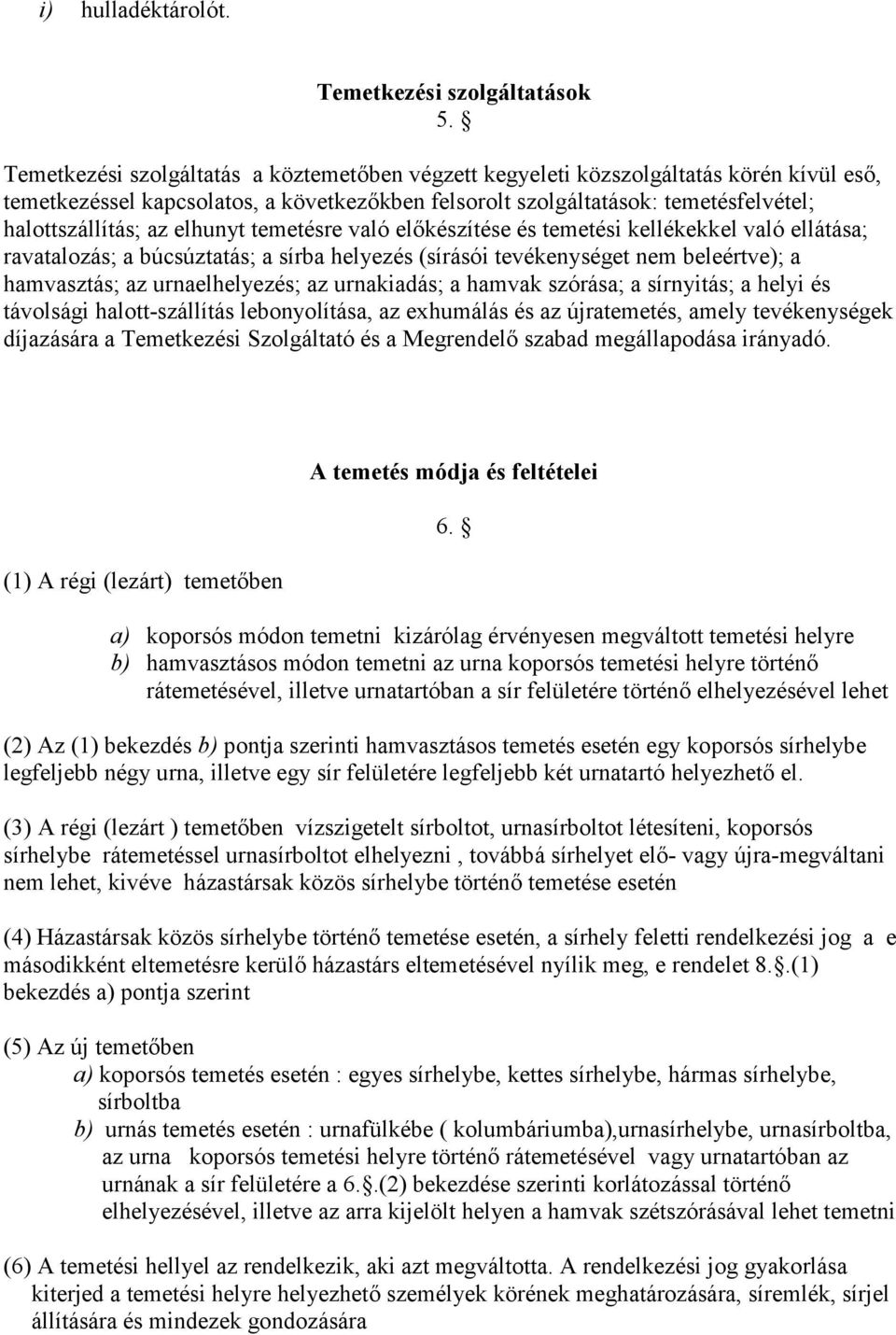 i) hulladéktárolót.

Temetkezési szolgáltatások
5. §

Temetkezési szolgáltatás a köztemetőben végzett kegyeleti közszolgáltatás körén kívül eső, temetkezéssel kapcsolatos, a következőkben felsorolt szolgáltatások: temetésfelvétel; halottszállítás; az elhunyt temetésre való előkészítése és temetési kellékekkel való ellátása; ravatalozás; a búcsúztatás; a sírba helyezés (sírásói tevékenységet nem beleértve); a hamvasztás; az urnaelhelyezés; az urnakiadás; a hamvak szórása; a sírnyitás; a helyi és távolsági halott-szállítás lebonyolítása, az exhumálás és az újratemetés, amely tevékenységek díjazására a Temetkezési Szolgáltató és a Megrendelő szabad megállapodása irányadó.

A temetés módja és feltételei
6. §

(1) A régi (lezárt) temetőben

a) koporsós módon temetni kizárólag érvényesen megváltott temetési helyre
b) hamvasztásos módon temetni az urna koporsós temetési helyre történő rátemetésével, illetve urnatartóban a sír felületére történő elhelyezésével lehet

(2) Az (1) bekezdés b) pontja szerinti hamvasztásos temetés esetén egy koporsós sírhelybe legfeljebb négy urna, illetve egy sír felületére legfeljebb két urnatartó helyezhető el.

(3) A régi (lezárt ) temetőben vízszigetelt sírboltot, urnasírboltot létesíteni, koporsós sírhelybe rátemetéssel urnasírboltot elhelyezni , továbbá sírhelyet elő- vagy újra-megváltani nem lehet, kivéve házastársak közös sírhelybe történő temetése esetén

(4) Házastársak közös sírhelybe történő temetése esetén, a sírhely feletti rendelkezési jog a e másodikként eltemetésre kerülő házastárs eltemetésével nyílik meg, e rendelet 8.§.(1) bekezdés a) pontja szerint

(5) Az új temetőben
a) koporsós temetés esetén : egyes sírhelybe, kettes sírhelybe, hármas sírhelybe, sírboltba
b) urnás temetés esetén : urnafülkébe ( kolumbáriumba),urnasírhelybe, urnasírboltba, az urna koporsós temetési helyre történő rátemetésével vagy urnatartóban az urnának a sír felületére a 6.§.(2) bekezdése szerinti korlátozással történő elhelyezésével, illetve az arra kijelölt helyen a hamvak szétszórásával lehet temetni

(6) A temetési hellyel az rendelkezik, aki azt megváltotta. A rendelkezési jog gyakorlása kiterjed a temetési helyre helyezhető személyek körének meghatározására, síremlék, sírjel állítására és mindezek gondozására